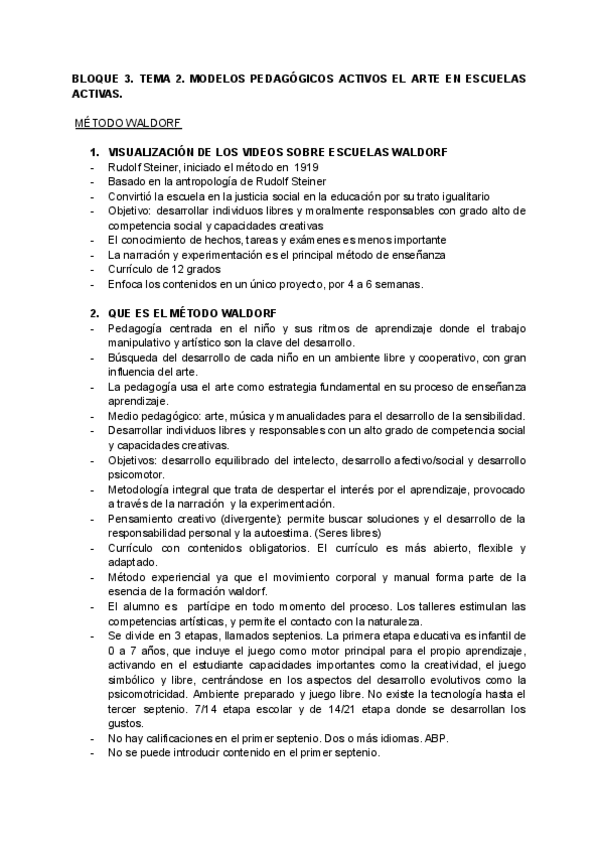 BLOQUE 3. TEMA 2. MODELOS PEDAGÓGICOS ACTIVOS EL ARTE EN ESCUELAS ACTIVAS.

MÉTODO WALDORF

1. VISUALIZACIÓN DE LOS VIDEOS SOBRE ESCUELAS WALDORF
- Rudolf Steiner, iniciado el método en 1919
- Basado en la antropología de Rudolf Steiner
- Convirtió la escuela en la justicia social en la educación por su trato igualitario
- Objetivo: desarrollar individuos libres y moralmente responsables con grado alto de competencia social y capacidades creativas
- El conocimiento de hechos, tareas y exámenes es menos importante
- La narración y experimentación es el principal método de enseñanza
- Currículo de 12 grados
- Enfoca los contenidos en un único proyecto, por 4 a 6 semanas.

2. QUE ES EL MÉTODO WALDORF
- Pedagogía centrada en el niño y sus ritmos de aprendizaje donde el trabajo manipulativo y artístico son la clave del desarrollo.
- Búsqueda del desarrollo de cada niño en un ambiente libre y cooperativo, con gran influencia del arte.
- La pedagogía usa el arte como estrategia fundamental en su proceso de enseñanza aprendizaje.
- Medio pedagógico: arte, música y manualidades para el desarrollo de la sensibilidad.
- Desarrollar individuos libres y responsables con un alto grado de competencia social y capacidades creativas.
- Objetivos: desarrollo equilibrado del intelecto, desarrollo afectivo/social y desarrollo psicomotor.
- Metodología integral que trata de despertar el interés por el aprendizaje, provocado a través de la narración y la experimentación.
- Pensamiento creativo (divergente): permite buscar soluciones y el desarrollo de la responsabilidad personal y la autoestima. (Seres libres)
- Currículo con contenidos obligatorios. El currículo es más abierto, flexible y adaptado.
- Método experiencial ya que el movimiento corporal y manual forma parte de la esencia de la formación waldorf.
- El alumno es partícipe en todo momento del proceso. Los talleres estimulan las competencias artísticas, y permite el contacto con la naturaleza.
- Se divide en 3 etapas, llamados septenios. La primera etapa educativa es infantil de 0 a 7 años, que incluye el juego como motor principal para el propio aprendizaje, activando en el estudiante capacidades importantes como la creatividad, el juego simbólico y libre, centrándose en los aspectos del desarrollo evolutivos como la psicomotricidad. Ambiente preparado y juego libre. No existe la tecnología hasta el tercer septenio. 7/14 etapa escolar y de 14/21 etapa donde se desarrollan los gustos.
- No hay calificaciones en el primer septenio. Dos o más idiomas. ABP.
- No se puede introducir contenido en el primer septenio.